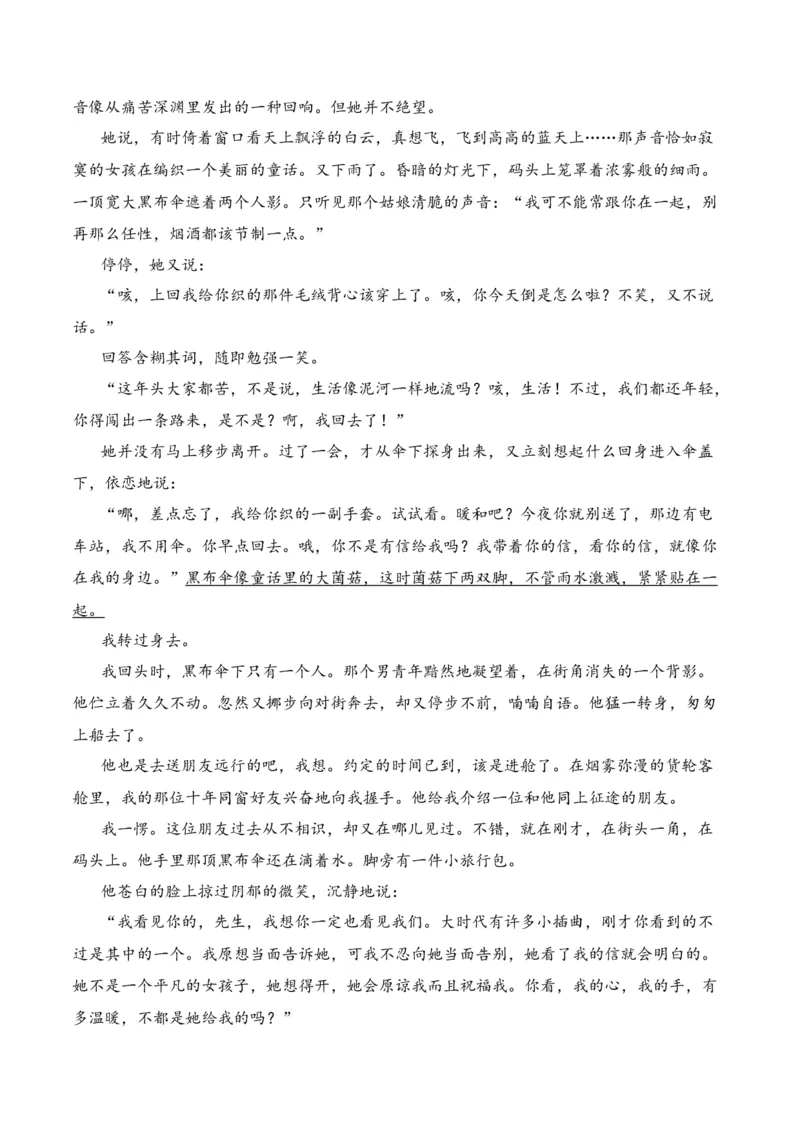 音像从痛苦深渊里发出的一种回响。但她并不绝望。

她说，有时倚着窗口看天上飘浮的白云，真想飞，飞到高高的蓝天上……那声音恰如寂寞的女孩在编织一个美丽的童话。又下雨了。昏暗的灯光下，码头上笼罩着浓雾般的细雨。一顶宽大黑布伞遮着两个人影。只听见那个姑娘清脆的声音：“我可不能常跟你在一起，别再那么任性，烟酒都该节制一点。”

停停，她又说：

“咳，上回我给你织的那件毛绒背心该穿上了。咳，你今天倒是怎么啦？不笑，又不说话。”

回答含糊其词，随即勉强一笑。

“这年头大家都苦，不是说，生活像泥河一样地流吗？咳，生活！不过，我们都还年轻，你得闯出一条路来，是不是？啊，我回去了！”

她并没有马上移步离开。过了一会，才从伞下探身出来，又立刻想起什么回身进入伞盖下，依恋地说：

“哪，差点忘了，我给你织的一副手套。试试看。暖和吧？今夜你就别送了，那边有电车站，我不用伞。你早点回去。哦，你不是有信给我吗？我带着你的信，看你的信，就像你在我的身边。”黑布伞像童话里的大菌菇，这时菌菇下两双脚，不管雨水激溅，紧紧贴在一起。

我转过身去。

我回头时，黑布伞下只有一个人。那个男青年黯然地凝望着，在街角消失的一个背影。他伫立着久久不动。忽然又挪步向对街奔去，却又停步不前，喃喃自语。他猛一转身，匆匆上船去了。

他也是去送朋友远行的吧，我想。约定的时间已到，该是进舱了。在烟雾弥漫的货轮客舱里，我的那位十年同窗好友兴奋地向我握手。他给我介绍一位和他同上征途的朋友。

我一愣。这位朋友过去从不相识，却又在哪儿见过。不错，就在刚才，在街头一角，在码头上。他手里那顶黑布伞还在滴着水。脚旁有一件小旅行包。

他苍白的脸上掠过阴郁的微笑，沉静地说：

“我看见你的，先生，我想你一定也看见我们。大时代有许多小插曲，刚才你看到的不过是其中的一个。我原想当面告诉她，可我不忍向她当面告别，她看了我的信就会明白的。她不是一个平凡的女孩子，她想得开，她会原谅我而且祝福我。你看，我的心，我的手，有多温暖，不都是她给我的吗？”